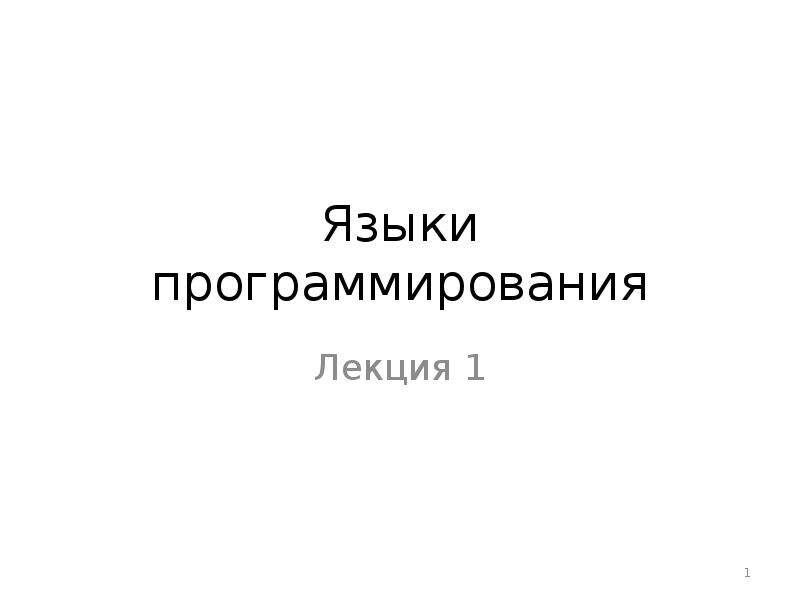 Языки программирования

Лекция 1

1